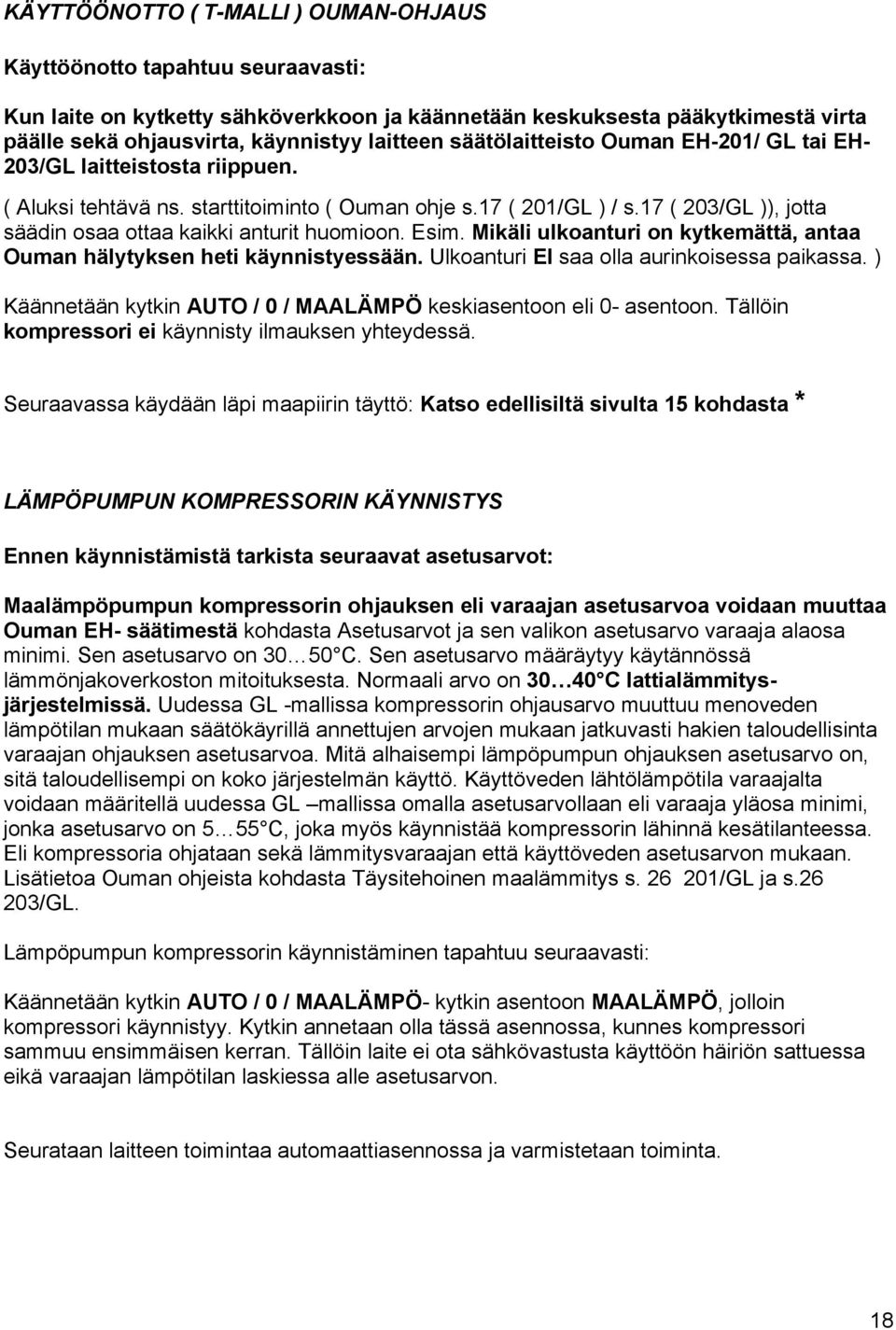 KÄYTTÖÖNOTTO ( T-MALLI ) OUMAN-OHJAUS

Käyttöönotto tapahtuu seuraavasti:

Kun laite on kytketty sähköverkkoon ja käännetään keskuksesta pääkytkimestä virta päälle sekä ohjausvirta, käynnistyy laitteen säätölaitteisto Ouman EH-201/ GL tai EH-203/GL laitteistosta riippuen.

( Aluksi tehtävä ns. starttitoiminto ( Ouman ohje s.17 ( 201/GL ) / s.17 ( 203/GL )), jotta säädin osaa ottaa kaikki anturit huomioon. Esim. Mikäli ulkoanturi on kytkemättä, antaa Ouman hälytyksen heti käynnistyessään. Ulkoanturi EI saa olla aurinkoisessa paikassa. )

Käännetään kytkin AUTO / 0 / MAALÄMPÖ keskiasentoon eli 0- asentoon. Tällöin kompressori ei käynnisty ilmauksen yhteydessä.

Seuraavassa käydään läpi maapiirin täyttö: Katso edellisiltä sivulta 15 kohdasta *

LÄMPÖPUMPUN KOMPRESSORIN KÄYNNISTYS

Ennen käynnistämistä tarkista seuraavat asetusarvot:

Maalämpöpumpun kompressorin ohjauksen eli varaajan asetusarvoa voidaan muuttaa Ouman EH- säätimestä kohdasta Asetusarvot ja sen valikon asetusarvo varaaja alaosa minimi. Sen asetusarvo on 30…50 C. Sen asetusarvo määräytyy käytännössä lämmönjakoverkoston mitoituksesta. Normaali arvo on 30…40 C lattialämmitysjärjestelmissä. Uudessa GL -mallissa kompressorin ohjausarvo muuttuu menoveden lämpötilan mukaan säätökäyrillä annettujen arvojen mukaan jatkuvasti hakien taloudellisinta varaajan ohjauksen asetusarvoa. Mitä alhaisempi lämpöpumpun ohjauksen asetusarvo on, sitä taloudellisempi on koko järjestelmän käyttö. Käyttöveden lähtölämpötila varaajalta voidaan määritellä uudessa GL –mallissa omalla asetusarvollaan eli varaaja yläosa minimi, jonka asetusarvo on 5…55 C, joka myös käynnistää kompressorin lähinnä kesätilanteessa. Eli kompressoria ohjataan sekä lämmitysvaraajan että käyttöveden asetusarvon mukaan. Lisätietoa Ouman ohjeista kohdasta Täysitehoinen maalämmitys s. 26 201/GL ja s.26 203/GL.

Lämpöpumpun kompressorin käynnistäminen tapahtuu seuraavasti:

Käännetään kytkin AUTO / 0 / MAALÄMPÖ- kytkin asentoon MAALÄMPÖ, jolloin kompressori käynnistyy. Kytkin annetaan olla tässä asennossa, kunnes kompressori sammuu ensimmäisen kerran. Tällöin laite ei ota sähkövastusta käyttöön häiriön sattuessa eikä varaajan lämpötilan laskiessa alle asetusarvon.

Seurataan laitteen toimintaa automaattiasennossa ja varmistetaan toiminta.

18